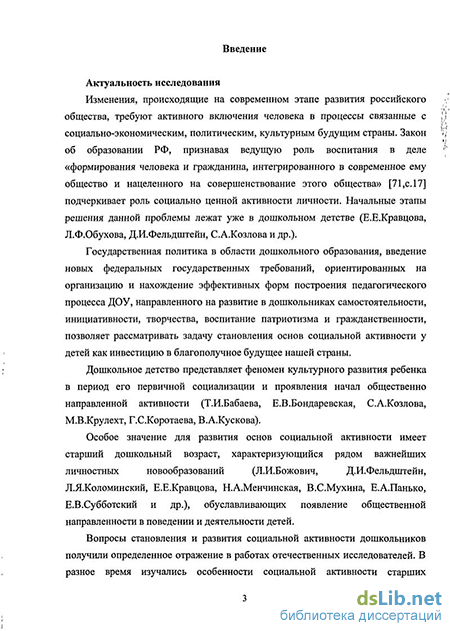 Введение

Актуальность исследования

Изменения, происходящие на современном этапе развития российского общества, требуют активного включения человека в процессы связанные с социально-экономическим, политическим, культурным будущим страны. Закон об образовании РФ, признавая ведущую роль воспитания в деле «формирования человека и гражданина, интегрированного в современное ему общество и нацеленного на совершенствование этого общества» [71,с.17] подчеркивает роль социально ценной активности личности. Начальные этапы решения данной проблемы лежат уже в дошкольном детстве (Е.Е.Кравцова, Л.Ф.Обухова, Д.И.Фельдштейн, С.А.Козлова и др.).

Государственная политика в области дошкольного образования, введение новых федеральных государственных требований, ориентированных на организацию и нахождение эффективных форм построения педагогического процесса ДОУ, направленного на развитие в дошкольниках самостоятельности, инициативности, творчества, воспитание патриотизма и гражданственности, позволяет рассматривать задачу становления основ социальной активности у детей как инвестицию в благополучное будущее нашей страны.

Дошкольное детство представляет феномен культурного развития ребенка в период его первичной социализации и проявления начал общественно направленной активности (Т.И.Бабаева, Е.В.Бондаревская, С.А.Козлова, М.В.Крулехт, Г.С.Коротаева, В.А.Кускова).

Особое значение для развития основ социальной активности имеет старший дошкольный возраст, характеризующийся рядом важнейших личностных новообразований (Л.И.Божович, Д.И.Фельдштейн, Л.Я.Коломинский, Е.Е.Кравцова, Н.А.Менчинская, В.С.Мухина, Е.А.Панько, Е.В.Субботский и др.), обуславливающих появление общественной направленности в поведении и деятельности детей.

Вопросы становления и развития социальной активности дошкольников получили определенное отражение в работах отечественных исследователей. В разное время изучались особенности социальной активности старших

3

dsLib.net
библиотека диссертаций